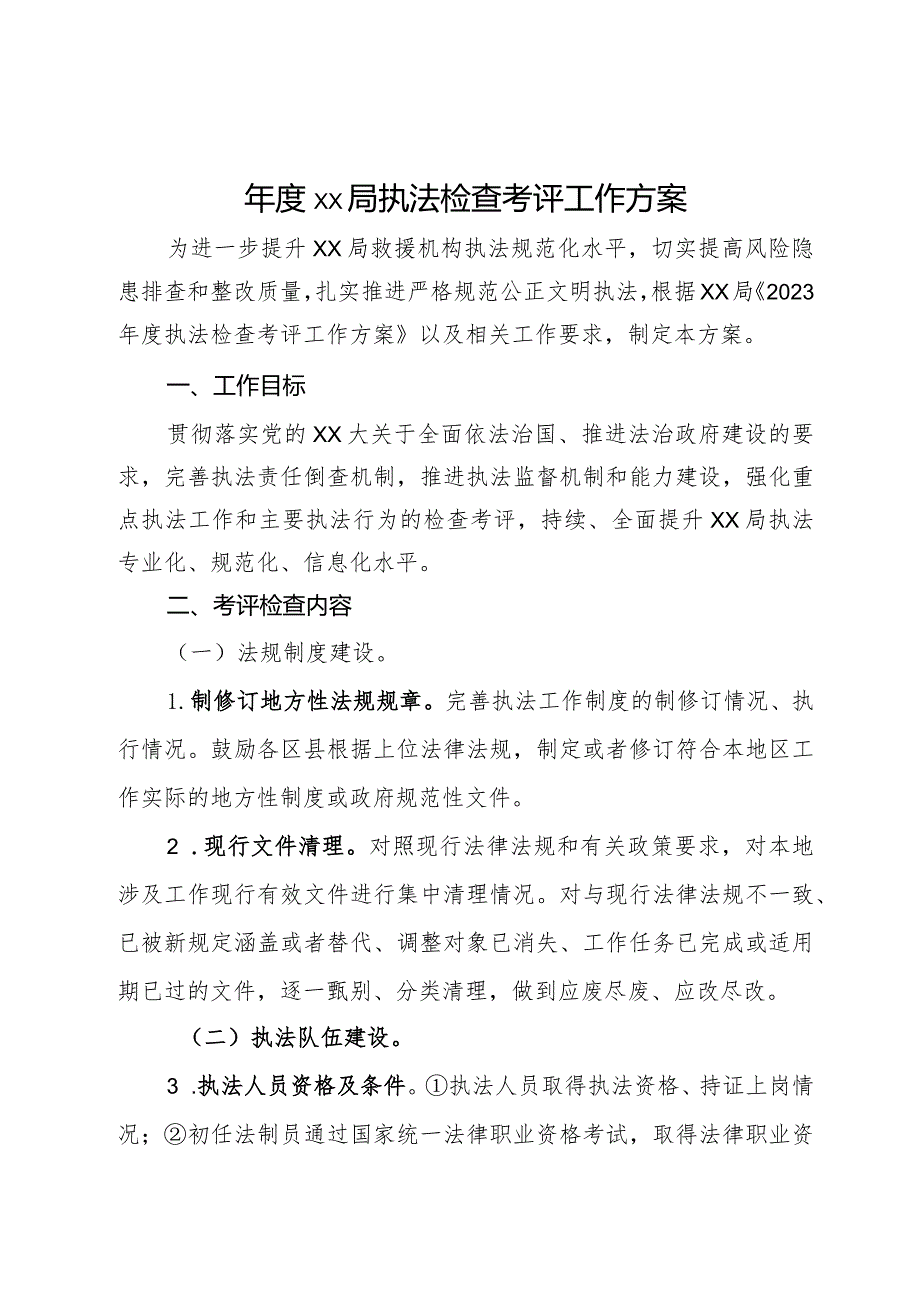 年度xx局执法检查考评工作方案

为进一步提升XX局救援机构执法规范化水平，切实提高风险隐患排查和整改质量，扎实推进严格规范公正文明执法，根据XX局《2023年度执法检查考评工作方案》以及相关工作要求，制定本方案。

一、工作目标

贯彻落实党的XX大关于全面依法治国、推进法治政府建设的要求，完善执法责任倒查机制，推进执法监督机制和能力建设，强化重点执法工作和主要执法行为的检查考评，持续、全面提升XX局执法专业化、规范化、信息化水平。

二、考评检查内容

（一）法规制度建设。

1.制修订地方性法规规章。完善执法工作制度的制修订情况、执行情况。鼓励各区县根据上位法律法规，制定或者修订符合本地区工作实际的地方性制度或政府规范性文件。

2．现行文件清理。对照现行法律法规和有关政策要求，对本地涉及工作现行有效文件进行集中清理情况。对与现行法律法规不一致、已被新规定涵盖或者替代、调整对象已消失、工作任务已完成或适用期已过的文件，逐一甄别、分类清理，做到应废尽废、应改尽改。

（二）执法队伍建设。

3．执法人员资格及条件。①执法人员取得执法资格、持证上岗情况；②初任法制员通过国家统一法律职业资格考试，取得法律职业资